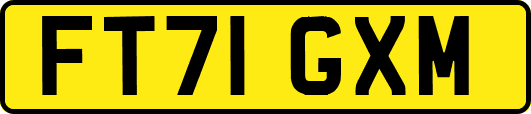 FT71 GXM